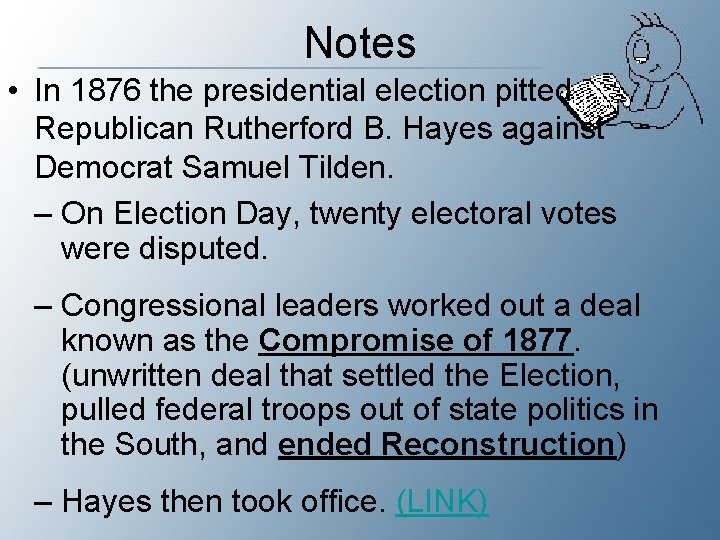 Notes

• In 1876 the presidential election pitted Republican Rutherford B. Hayes against Democrat Samuel Tilden.

– On Election Day, twenty electoral votes were disputed.

– Congressional leaders worked out a deal known as the Compromise of 1877. (unwritten deal that settled the Election, pulled federal troops out of state politics in the South, and ended Reconstruction)

– Hayes then took office. (LINK)